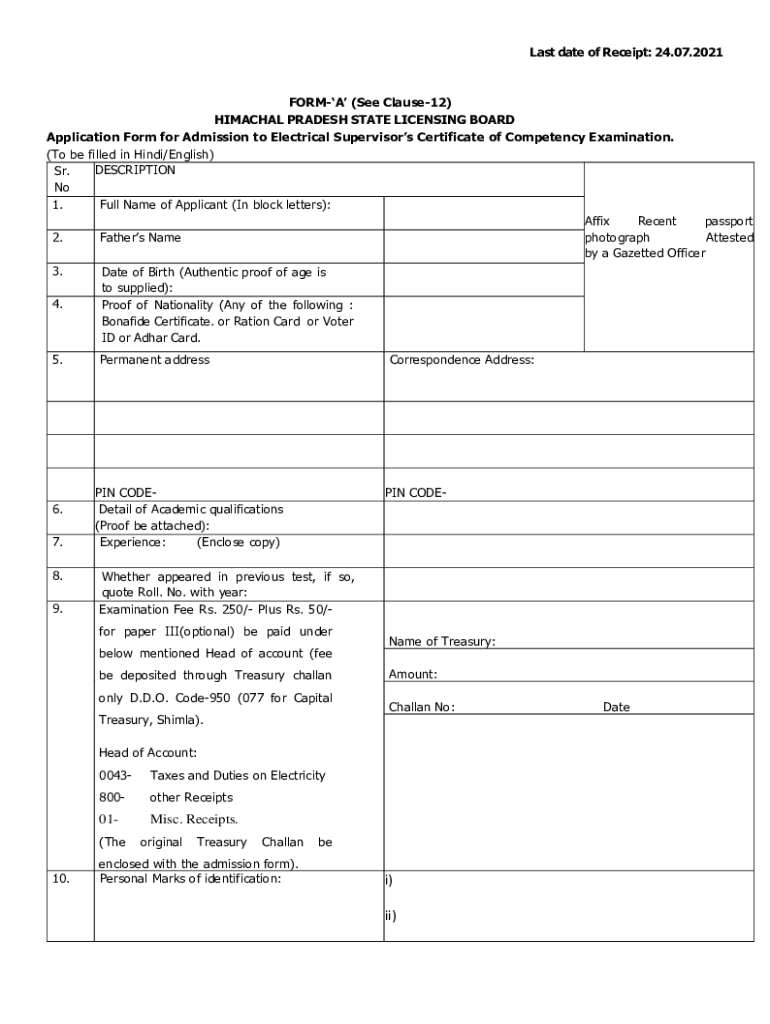 Last date of Receipt: 24.07.2021

FORM-'A' (See Clause-12)
HIMACHAL PRADESH STATE LICENSING BOARD
Application Form for Admission to Electrical Supervisor's Certificate of Competency Examination.
(To be filled in Hindi/English)

| Sr. No | DESCRIPTION | | |
|---|---|---|---|
| 1. | Full Name of Applicant (In block letters): | | Affix Recent passport photograph Attested by a Gazetted Officer |
| 2. | Father's Name | | |
| 3. | Date of Birth (Authentic proof of age is to supplied): | | |
| 4. | Proof of Nationality (Any of the following : Bonafide Certificate. or Ration Card or Voter ID or Adhar Card. | | |
| 5. | Permanent address | Correspondence Address: | |
| | | | |
| | | | |
| | PIN CODE- | PIN CODE- | |
| 6. | Detail of Academic qualifications (Proof be attached): | | |
| 7. | Experience: (Enclose copy) | | |
| 8. | Whether appeared in previous test, if so, quote Roll. No. with year: | | |
| 9. | Examination Fee Rs. 250/- Plus Rs. 50/- for paper III(optional) be paid under below mentioned Head of account (fee be deposited through Treasury challan only D.D.O. Code-950 (077 for Capital Treasury, Shimla). Head of Account: 0043- Taxes and Duties on Electricity 800- other Receipts 01- Misc. Receipts. (The original Treasury Challan be enclosed with the admission form). | Name of Treasury: Amount: Challan No: Date | |
| 10. | Personal Marks of identification: | i) ii) | |